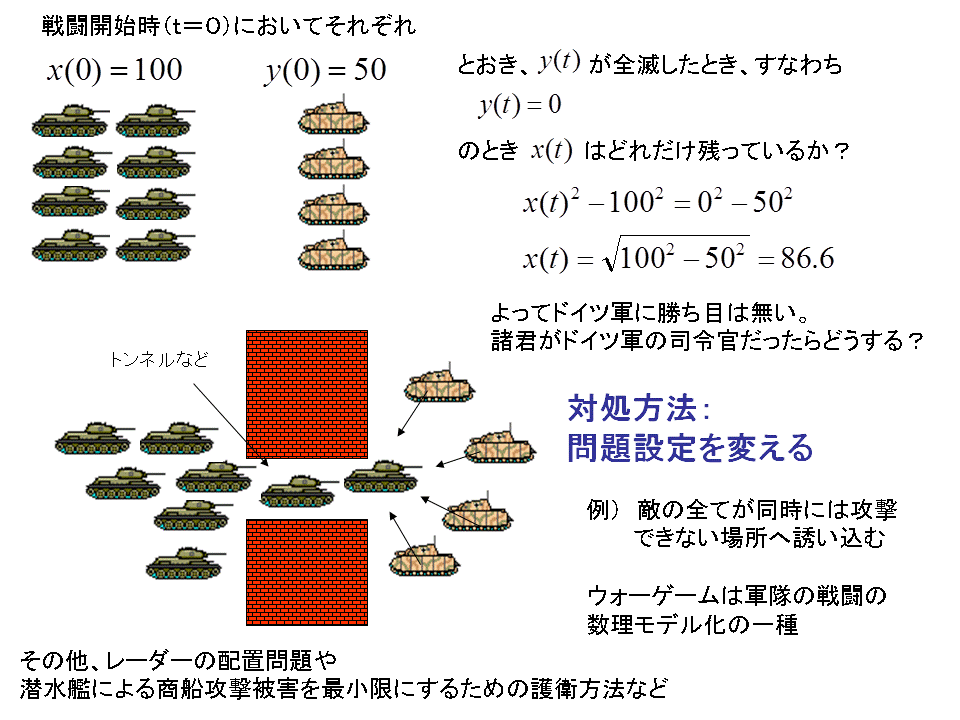 戦闘開始時（t＝0）においてそれぞれ

$x(0)=100$ $y(0)=50$

とおき、$y(t)$ が全滅したとき、すなわち

$y(t)=0$

のとき $x(t)$ はどれだけ残っているか？

$x(t)^2-100^2=0^2-50^2$

$x(t)=\sqrt{100^2-50^2}=86.6$

よってドイツ軍に勝ち目は無い。
諸君がドイツ軍の司令官だったらどうする？

トンネルなど

対処方法：
問題設定を変える

例） 敵の全てが同時には攻撃できない場所へ誘い込む

ウォーゲームは軍隊の戦闘の数理モデル化の一種

その他、レーダーの配置問題や
潜水艦による商船攻撃被害を最小限にするための護衛方法など